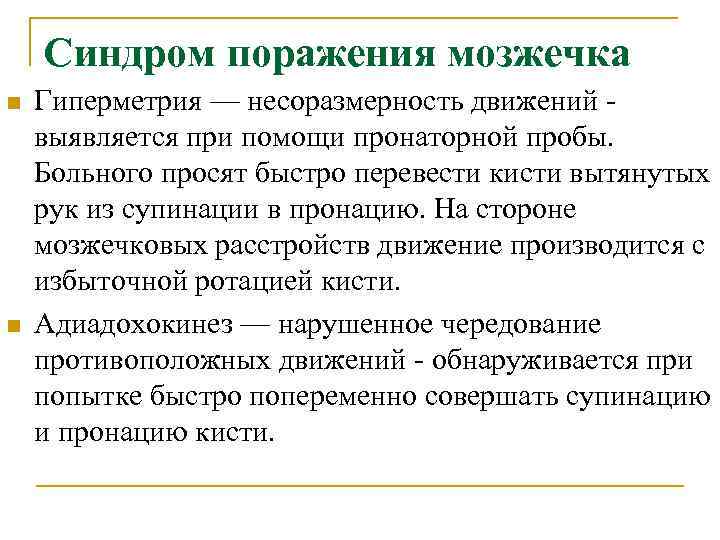 Синдром поражения мозжечка

Гиперметрия — несоразмерность движений - выявляется при помощи пронаторной пробы. Больного просят быстро перевести кисти вытянутых рук из супинации в пронацию. На стороне мозжечковых расстройств движение производится с избыточной ротацией кисти.

Адиадохокинез — нарушенное чередование противоположных движений - обнаруживается при попытке быстро попеременно совершать супинацию и пронацию кисти.